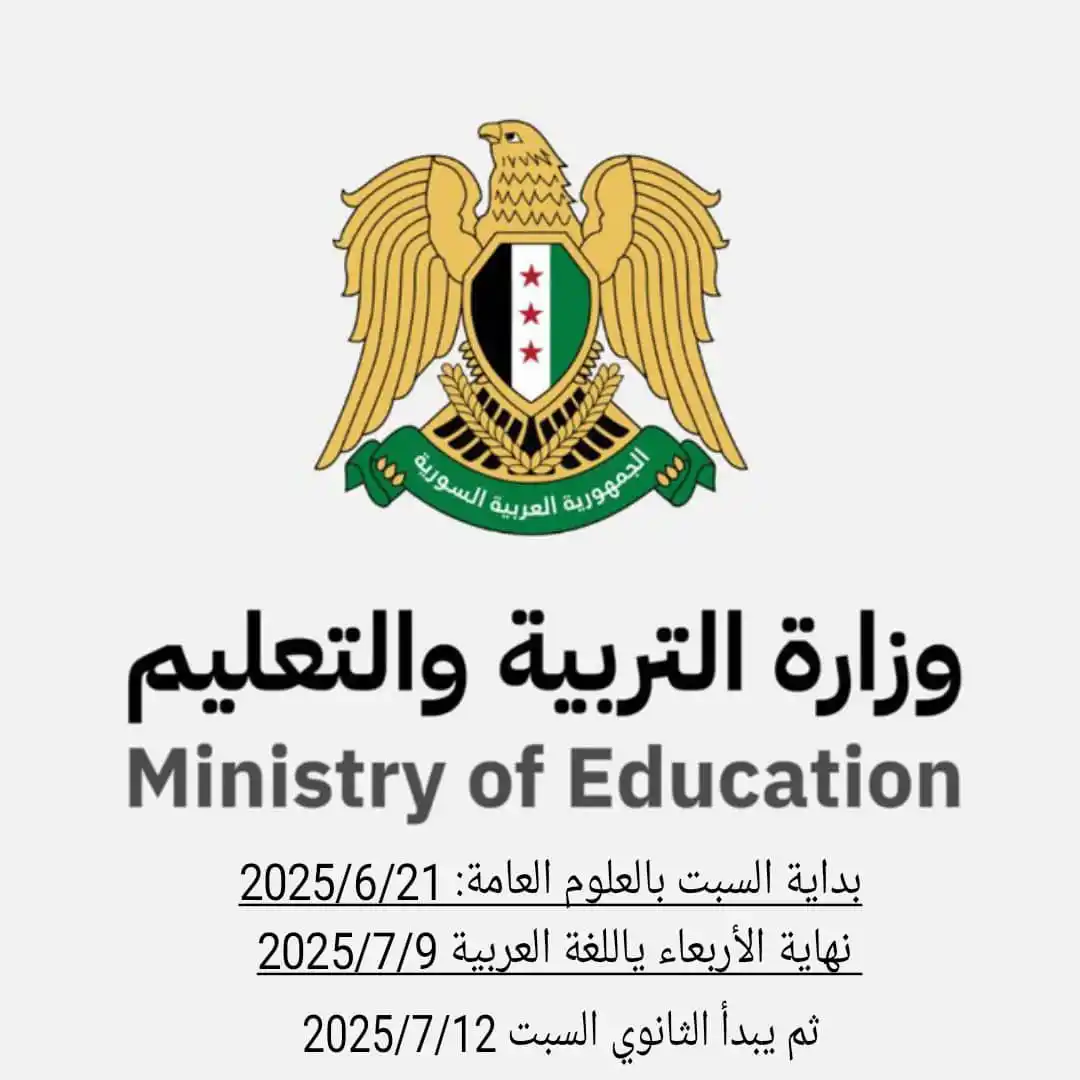 الجمهورية العربية السورية

وزارة التربية والتعليم
Ministry of Education

بداية السبت بالعلوم العامة: 2025/6/21
نهاية الأربعاء ياللغة العربية 2025/7/9
ثم يبدأ الثانوي السبت 2025/7/12